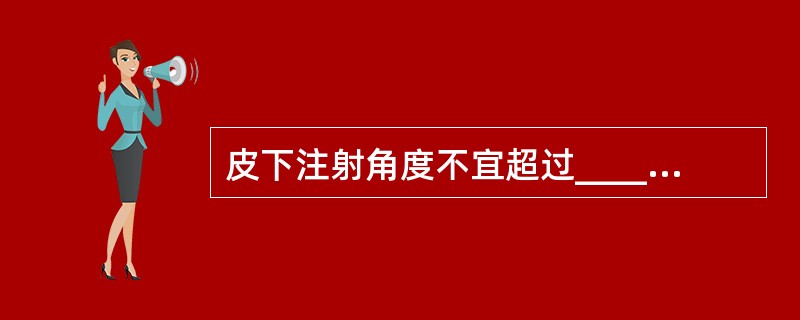 皮下注射角度不宜超过____...